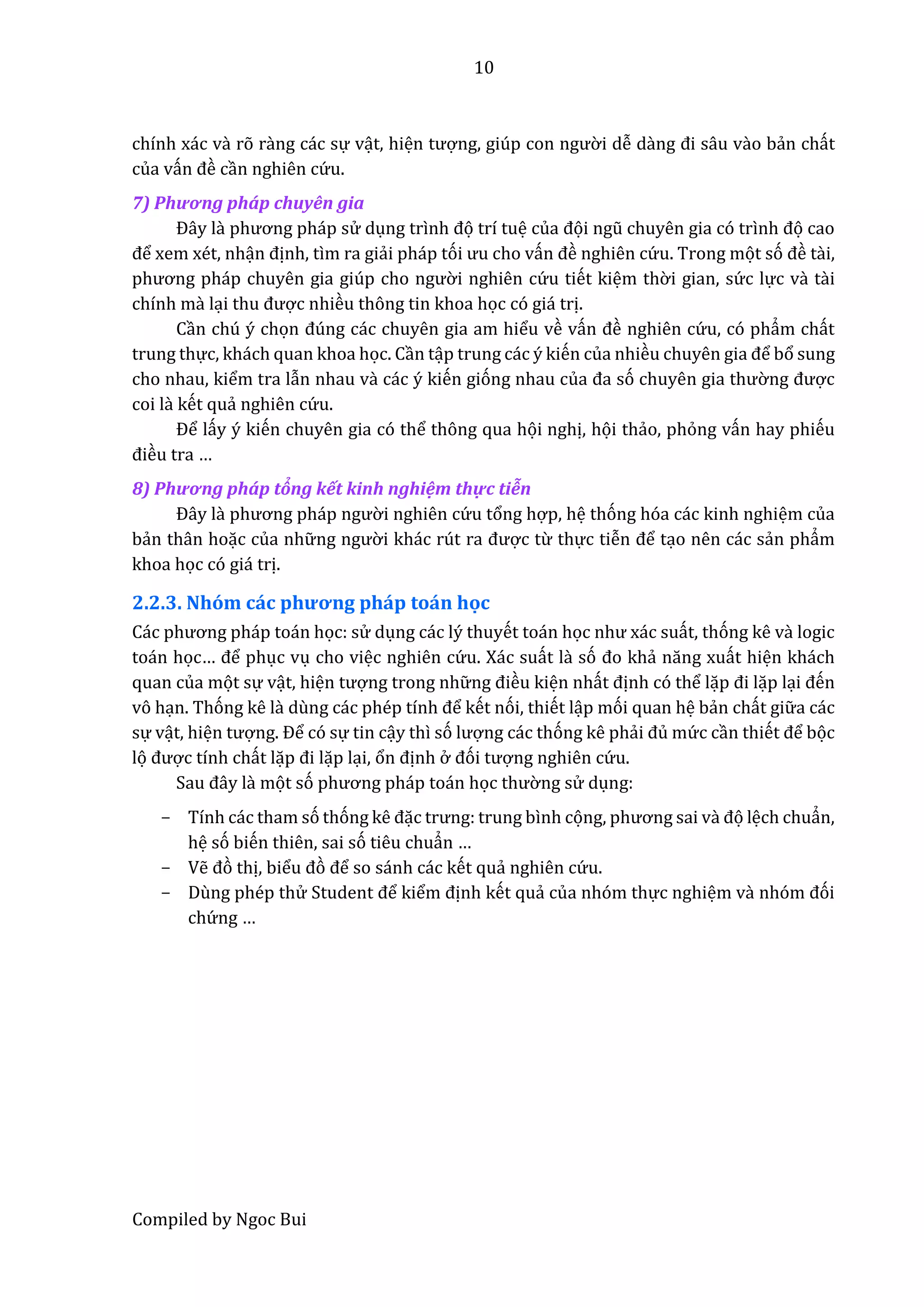 10

chính xác và rõ ràng các sự vật, hiện tượng, giúp con người dễ dàng đi sâu vào bản chất của vấn đề cần nghiên cứu.

7) Phương pháp chuyên gia

Đây là phương pháp sử dụng trình độ trí tuệ của đội ngũ chuyên gia có trình độ cao để xem xét, nhận định, tìm ra giải pháp tối ưu cho vấn đề nghiên cứu. Trong một số đề tài, phương pháp chuyên gia giúp cho người nghiên cứu tiết kiệm thời gian, sức lực và tài chính mà lại thu được nhiều thông tin khoa học có giá trị.

Cần chú ý chọn đúng các chuyên gia am hiểu về vấn đề nghiên cứu, có phẩm chất trung thực, khách quan khoa học. Cần tập trung các ý kiến của nhiều chuyên gia để bổ sung cho nhau, kiểm tra lẫn nhau và các ý kiến giống nhau của đa số chuyên gia thường được coi là kết quả nghiên cứu.

Để lấy ý kiến chuyên gia có thể thông qua hội nghị, hội thảo, phỏng vấn hay phiếu điều tra ...

8) Phương pháp tổng kết kinh nghiệm thực tiễn

Đây là phương pháp người nghiên cứu tổng hợp, hệ thống hóa các kinh nghiệm của bản thân hoặc của những người khác rút ra được từ thực tiễn để tạo nên các sản phẩm khoa học có giá trị.

2.2.3. Nhóm các phương pháp toán học

Các phương pháp toán học: sử dụng các lý thuyết toán học như xác suất, thống kê và logic toán học... để phục vụ cho việc nghiên cứu. Xác suất là số đo khả năng xuất hiện khách quan của một sự vật, hiện tượng trong những điều kiện nhất định có thể lặp đi lặp lại đến vô hạn. Thống kê là dùng các phép tính để kết nối, thiết lập mối quan hệ bản chất giữa các sự vật, hiện tượng. Để có sự tin cậy thì số lượng các thống kê phải đủ mức cần thiết để bộc lộ được tính chất lặp đi lặp lại, ổn định ở đối tượng nghiên cứu.

Sau đây là một số phương pháp toán học thường sử dụng:

– Tính các tham số thống kê đặc trưng: trung bình cộng, phương sai và độ lệch chuẩn, hệ số biến thiên, sai số tiêu chuẩn ...
– Vẽ đồ thị, biểu đồ để so sánh các kết quả nghiên cứu.
– Dùng phép thử Student để kiểm định kết quả của nhóm thực nghiệm và nhóm đối chứng ...

Compiled by Ngoc Bui